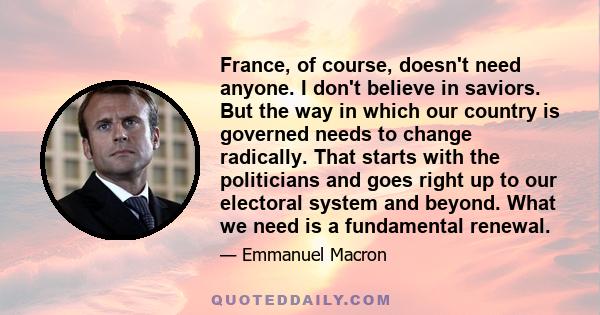 France, of course, doesn't need anyone. I don't believe in saviors. But the way in which our country is governed needs to change radically. That starts with the politicians and goes right up to our electoral system and beyond. What we need is a fundamental renewal.

— Emmanuel Macron

QUOTEDDAILY.COM